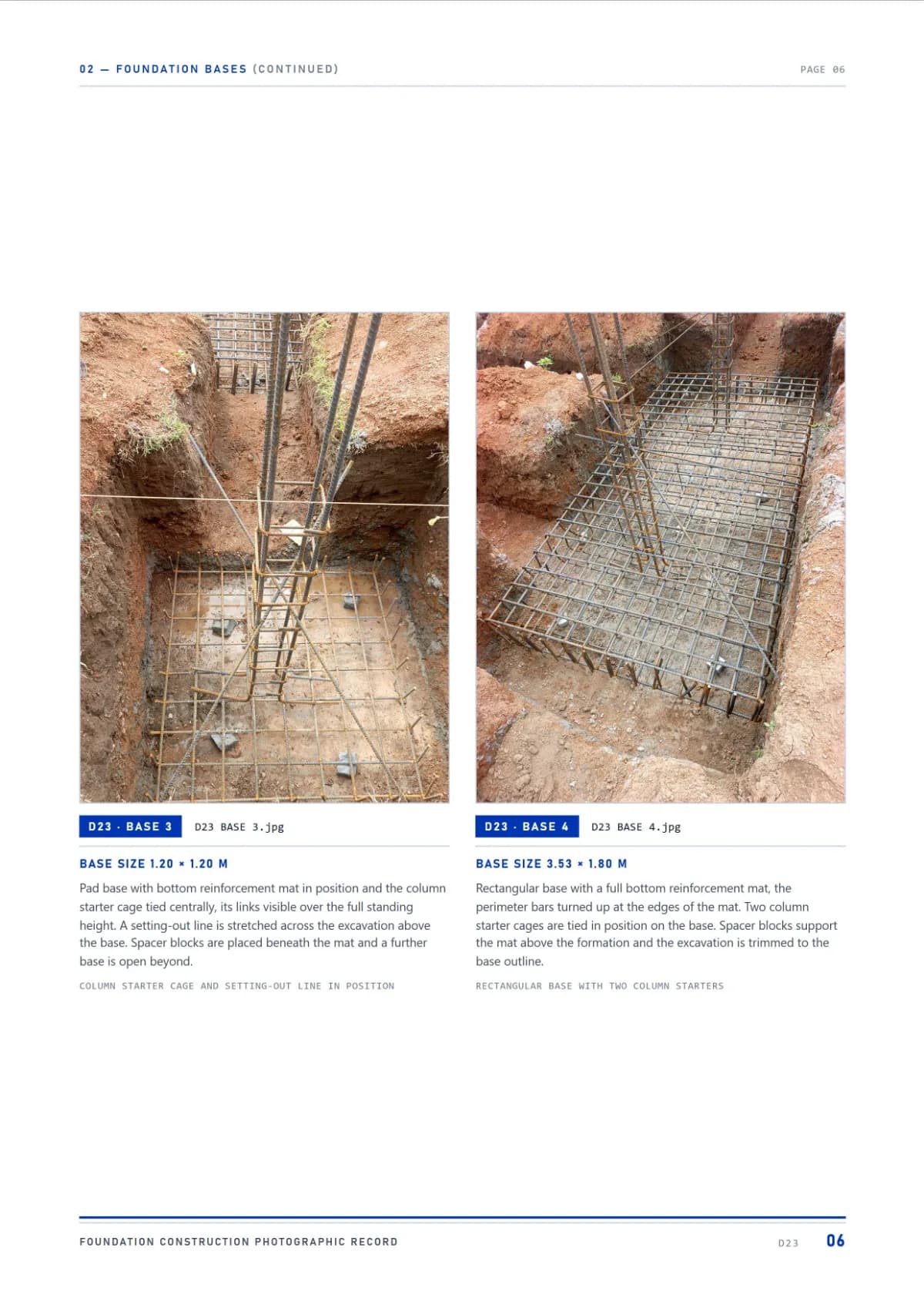 02 — FOUNDATION BASES (CONTINUED)

PAGE 06

D23 · BASE 3

D23 BASE 3.jpg

BASE SIZE 1.20 × 1.20 M

Pad base with bottom reinforcement mat in position and the column starter cage tied centrally, its links visible over the full standing height. A setting-out line is stretched across the excavation above the base. Spacer blocks are placed beneath the mat and a further base is open beyond.

COLUMN STARTER CAGE AND SETTING-OUT LINE IN POSITION

D23 · BASE 4

D23 BASE 4.jpg

BASE SIZE 3.53 × 1.80 M

Rectangular base with a full bottom reinforcement mat, the perimeter bars turned up at the edges of the mat. Two column starter cages are tied in position on the base. Spacer blocks support the mat above the formation and the excavation is trimmed to the base outline.

RECTANGULAR BASE WITH TWO COLUMN STARTERS

FOUNDATION CONSTRUCTION PHOTOGRAPHIC RECORD

D23

06